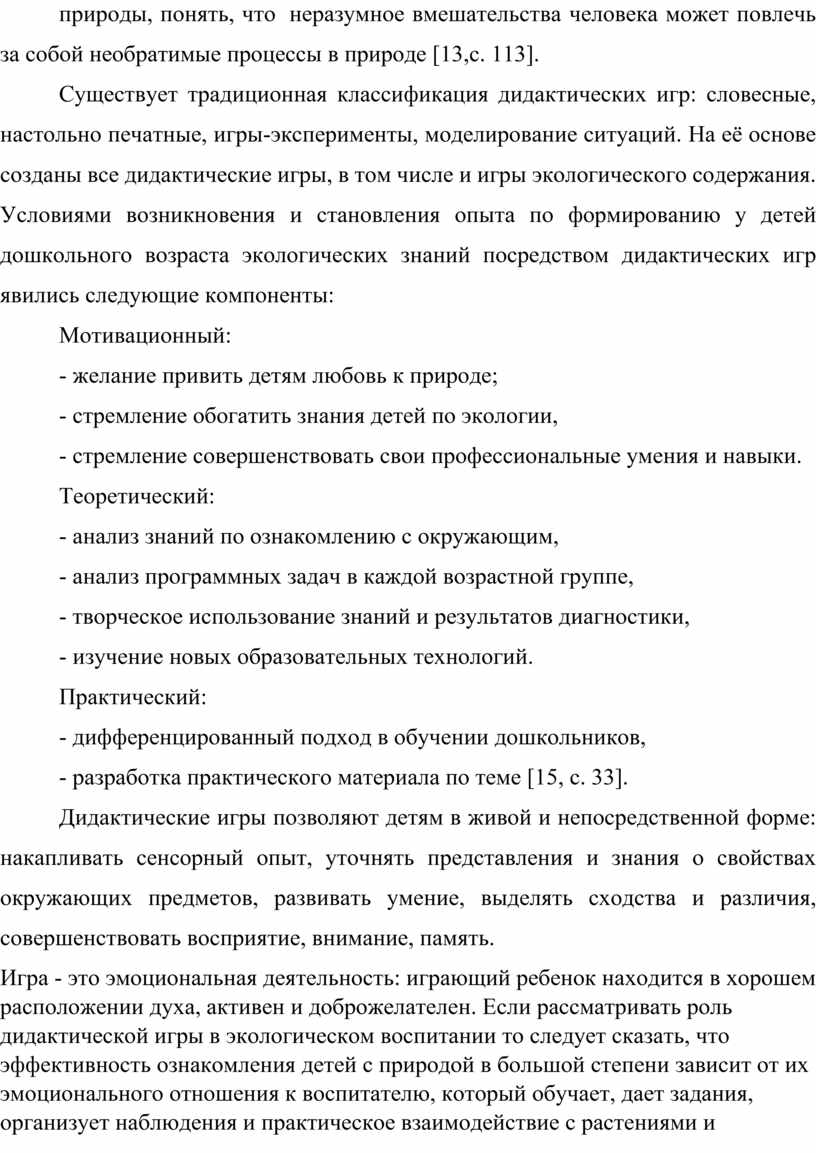 природы, понять, что неразумное вмешательства человека может повлечь за собой необратимые процессы в природе [13,с. 113].

Существует традиционная классификация дидактических игр: словесные, настольно печатные, игры-эксперименты, моделирование ситуаций. На её основе созданы все дидактические игры, в том числе и игры экологического содержания. Условиями возникновения и становления опыта по формированию у детей дошкольного возраста экологических знаний посредством дидактических игр явились следующие компоненты:

Мотивационный:

- желание привить детям любовь к природе;

- стремление обогатить знания детей по экологии,

- стремление совершенствовать свои профессиональные умения и навыки.

Теоретический:

- анализ знаний по ознакомлению с окружающим,

- анализ программных задач в каждой возрастной группе,

- творческое использование знаний и результатов диагностики,

- изучение новых образовательных технологий.

Практический:

- дифференцированный подход в обучении дошкольников,

- разработка практического материала по теме [15, с. 33].

Дидактические игры позволяют детям в живой и непосредственной форме: накапливать сенсорный опыт, уточнять представления и знания о свойствах окружающих предметов, развивать умение, выделять сходства и различия, совершенствовать восприятие, внимание, память.

Игра - это эмоциональная деятельность: играющий ребенок находится в хорошем расположении духа, активен и доброжелателен. Если рассматривать роль дидактической игры в экологическом воспитании то следует сказать, что эффективность ознакомления детей с природой в большой степени зависит от их эмоционального отношения к воспитателю, который обучает, дает задания, организует наблюдения и практическое взаимодействие с растениями и